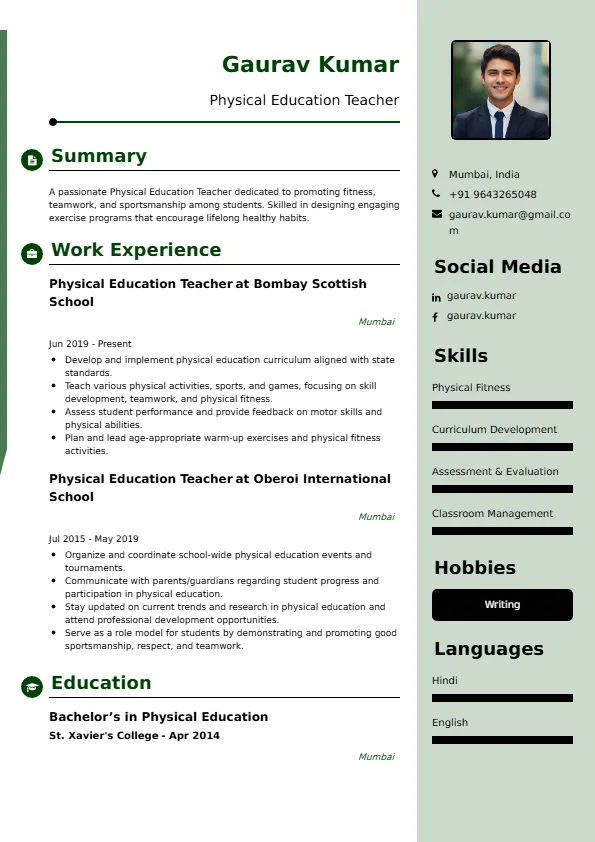 Gaurav Kumar

Physical Education Teacher

Summary

A passionate Physical Education Teacher dedicated to promoting fitness, teamwork, and sportsmanship among students. Skilled in designing engaging exercise programs that encourage lifelong healthy habits.

Work Experience

Physical Education Teacher at Bombay Scottish School

Mumbai

Jun 2019 - Present

- Develop and implement physical education curriculum aligned with state standards.
- Teach various physical activities, sports, and games, focusing on skill development, teamwork, and physical fitness.
- Assess student performance and provide feedback on motor skills and physical abilities.
- Plan and lead age-appropriate warm-up exercises and physical fitness activities.

Physical Education Teacher at Oberoi International School

Mumbai

Jul 2015 - May 2019

- Organize and coordinate school-wide physical education events and tournaments.
- Communicate with parents/guardians regarding student progress and participation in physical education.
- Stay updated on current trends and research in physical education and attend professional development opportunities.
- Serve as a role model for students by demonstrating and promoting good sportsmanship, respect, and teamwork.

Education

Bachelor's in Physical Education

St. Xavier's College - Apr 2014

Mumbai

Mumbai, India

+91 9643265048

gaurav.kumar@gmail.com

Social Media

gaurav.kumar

gaurav.kumar

Skills

Physical Fitness

Curriculum Development

Assessment & Evaluation

Classroom Management

Hobbies

Writing

Languages

Hindi

English